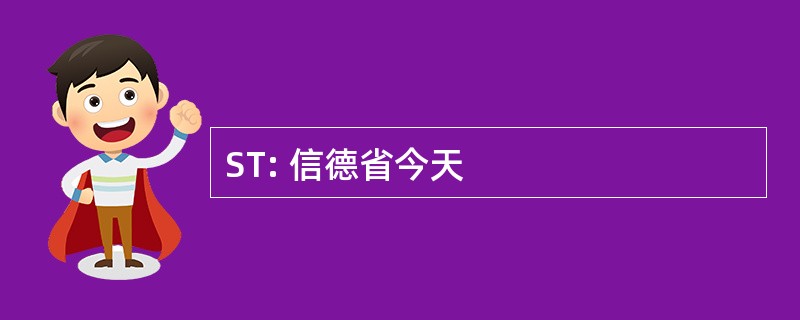 ST: 信德省今天